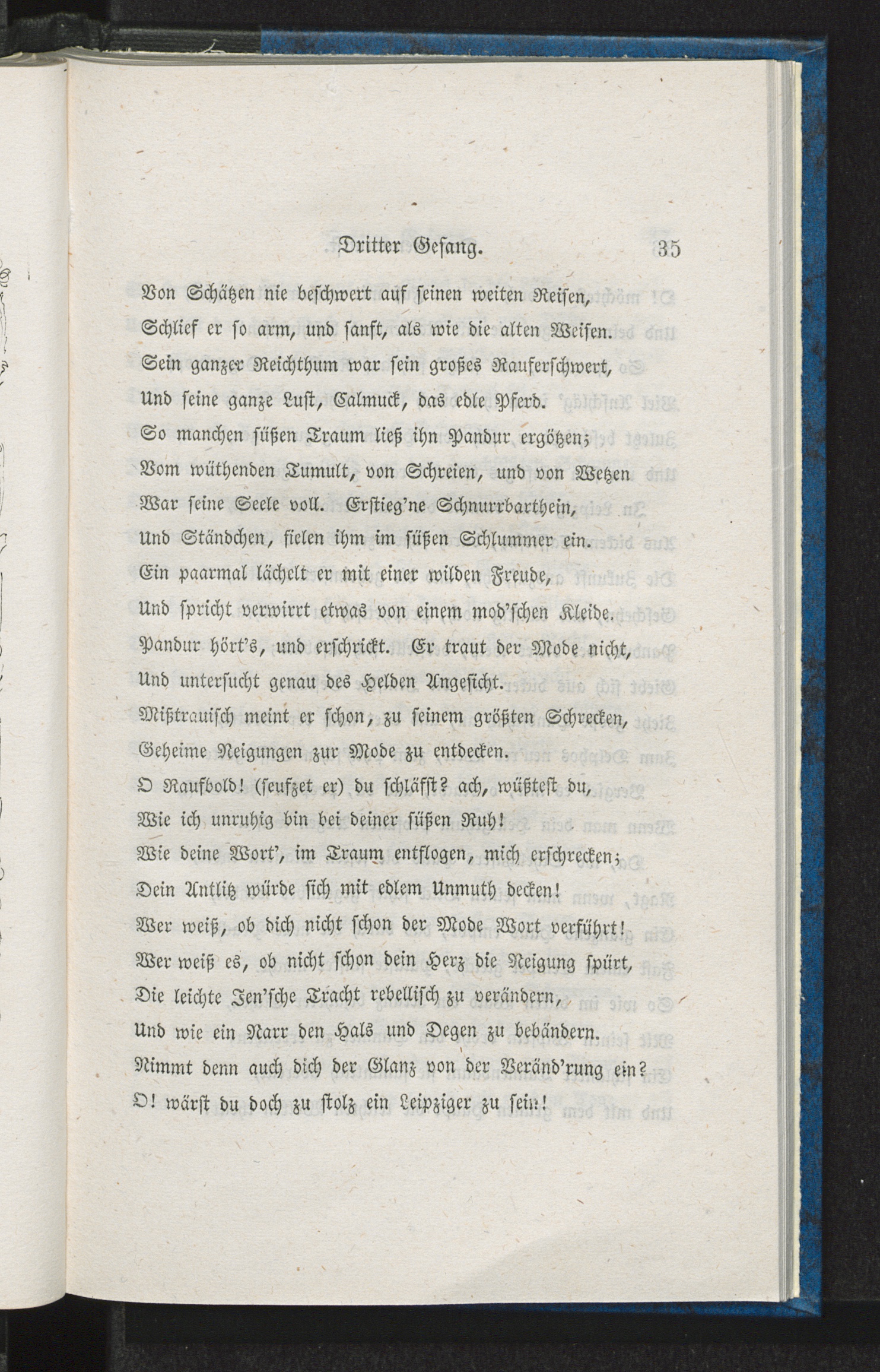 Dritter Gesang. 35

Von Schätzen nie beschwert auf seinen weiten Reisen,
Schlief er so arm, und sanft, als wie die alten Weisen.
Sein ganzer Reichthum war sein großes Rauferschwert,
Und seine ganze Lust, Calmuck, das edle Pferd.
So manchen süßen Traum ließ ihn Pandur ergötzen;
Vom wüthenden Tumult, von Schreien, und von Wetzen
War seine Seele voll. Erstieg'ne Schnurrbarthein,
Und Ständchen, fielen ihm im süßen Schlummer ein.
Ein paarmal lächelt er mit einer wilden Freude,
Und spricht verwirrt etwas von einem mod'schen Kleide.
Pandur hört's, und erschrickt. Er traut der Mode nicht,
Und untersucht genau des Helden Angesicht.
Mißtrauisch meint er schon, zu seinem größten Schrecken,
Geheime Neigungen zur Mode zu entdecken.
O Raufbold! (seufzet er) du schläfst? ach, wüßtest du,
Wie ich unruhig bin bei deiner süßen Ruh!
Wie deine Wort', im Traum entflogen, mich erschrecken;
Dein Antlitz würde sich mit edlem Unmuth decken!
Wer weiß, ob dich nicht schon der Mode Wort verführt!
Wer weiß es, ob nicht schon dein Herz die Neigung spürt,
Die leichte Jen'sche Tracht rebellisch zu verändern,
Und wie ein Narr den Hals und Degen zu bebändern.
Nimmt denn auch dich der Glanz von der Veränd'rung ein?
O! wärst du doch zu stolz ein Leipziger zu sein!